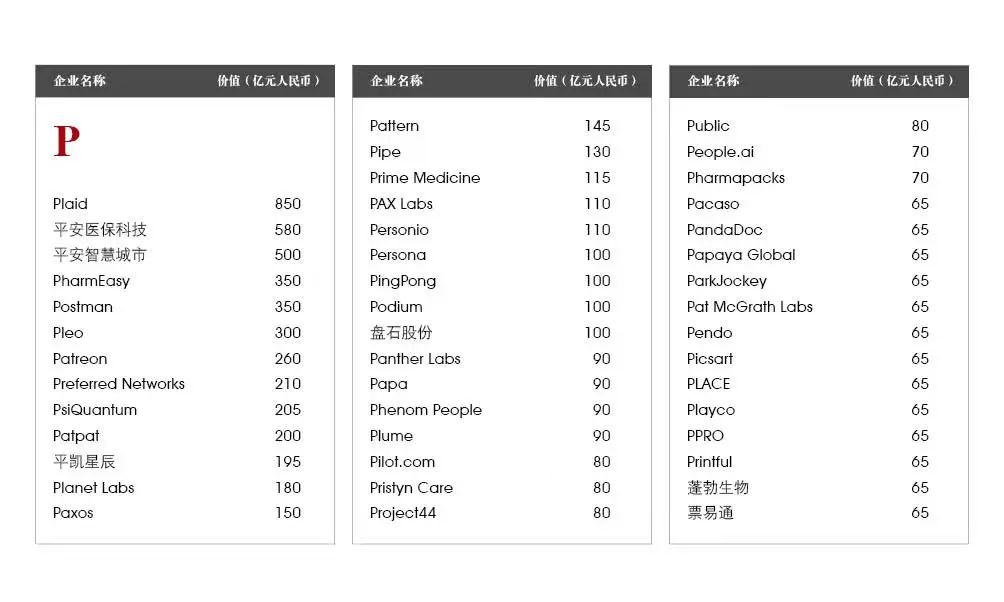 | 企业名称 | 价值（亿元人民币） |
|---|---|
| P | |
| Plaid | 850 |
| 平安医保科技 | 580 |
| 平安智慧城市 | 500 |
| PharmEasy | 350 |
| Postman | 350 |
| Pleo | 300 |
| Patreon | 260 |
| Preferred Networks | 210 |
| PsiQuantum | 205 |
| Patpat | 200 |
| 平凯星辰 | 195 |
| Planet Labs | 180 |
| Paxos | 150 |

| 企业名称 | 价值（亿元人民币） |
|---|---|
| Pattern | 145 |
| Pipe | 130 |
| Prime Medicine | 115 |
| PAX Labs | 110 |
| Personio | 110 |
| Persona | 100 |
| PingPong | 100 |
| Podium | 100 |
| 盘石股份 | 100 |
| Panther Labs | 90 |
| Papa | 90 |
| Phenom People | 90 |
| Plume | 90 |
| Pilot.com | 80 |
| Pristyn Care | 80 |
| Project44 | 80 |

| 企业名称 | 价值（亿元人民币） |
|---|---|
| Public | 80 |
| People.ai | 70 |
| Pharmapacks | 70 |
| Pacaso | 65 |
| PandaDoc | 65 |
| Papaya Global | 65 |
| ParkJockey | 65 |
| Pat McGrath Labs | 65 |
| Pendo | 65 |
| Picsart | 65 |
| PLACE | 65 |
| Playco | 65 |
| PPRO | 65 |
| Printful | 65 |
| 蓬勃生物 | 65 |
| 票易通 | 65 |